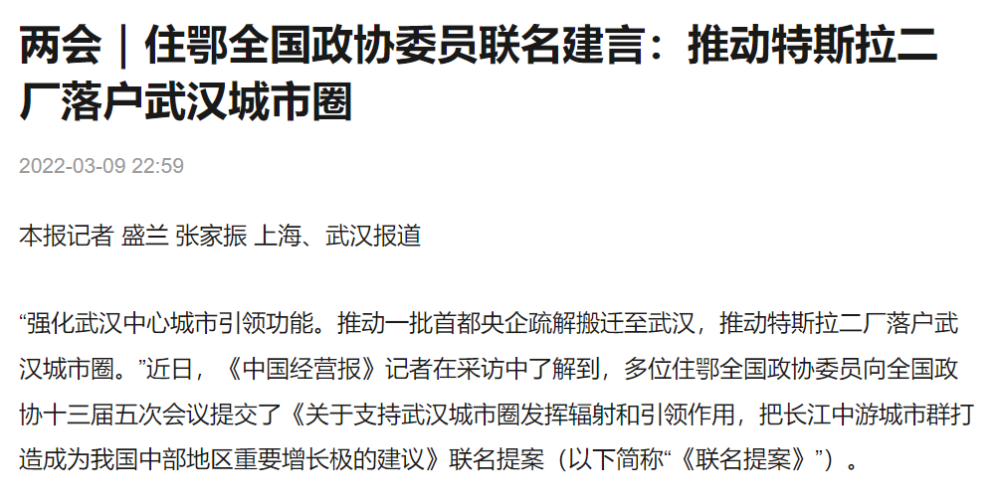 两会｜住鄂全国政协委员联名建言：推动特斯拉二厂落户武汉城市圈

2022-03-09 22:59

本报记者 盛兰 张家振 上海、武汉报道

“强化武汉中心城市引领功能。推动一批首都央企疏解搬迁至武汉，推动特斯拉二厂落户武汉城市圈。”近日，《中国经营报》记者在采访中了解到，多位住鄂全国政协委员向全国政协十三届五次会议提交了《关于支持武汉城市圈发挥辐射和引领作用，把长江中游城市群打造成为我国中部地区重要增长极的建议》联名提案（以下简称“《联名提案》”）。